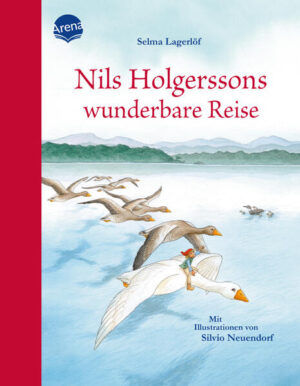 Arena

Selma Lagerlöf

Nils Holgerssons wunderbare Reise

Mit Illustrationen von Silvio Neuendorf